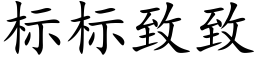 标标致致